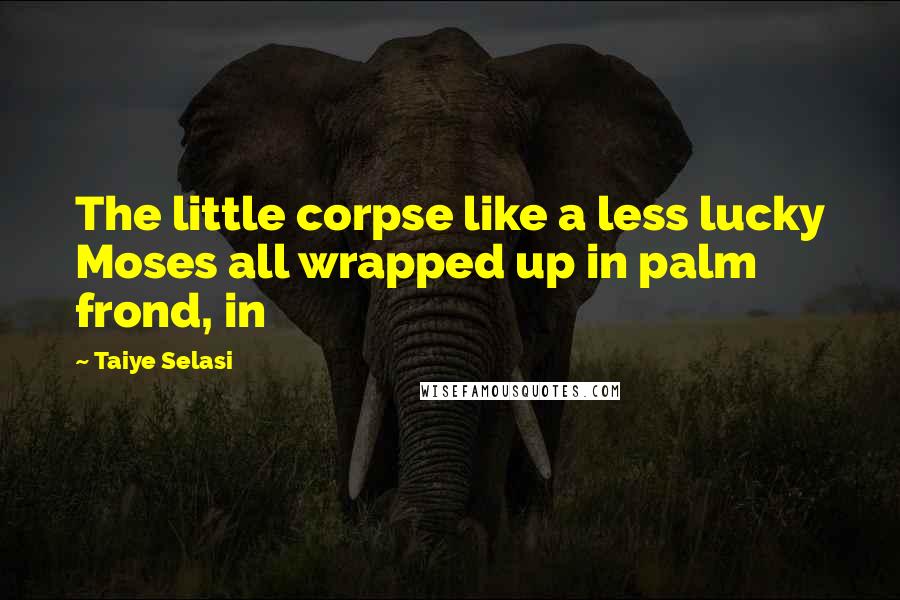 The little corpse like a less lucky Moses all wrapped up in palm frond, in

~ Taiye Selasi

WISEFAMOUSQUOTES.COM